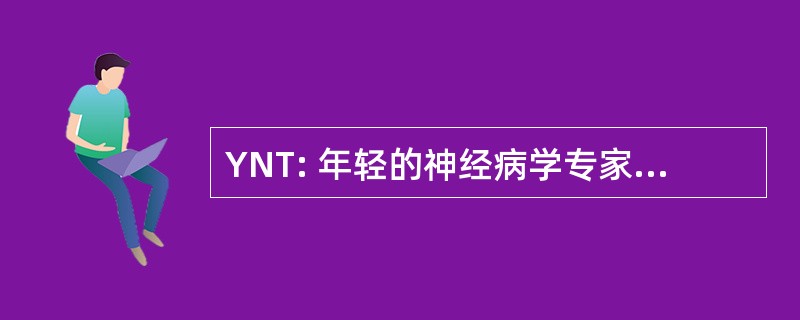 YNT: 年轻的神经病学专家...